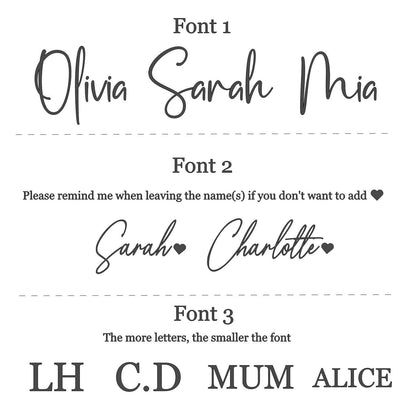 Font 1

Olivia Sarah Mia

Font 2

Please remind me when leaving the name(s) if you don't want to add ❤

Sarah❤ Charlotte❤

Font 3

The more letters, the smaller the font

LH C.D MUM ALICE